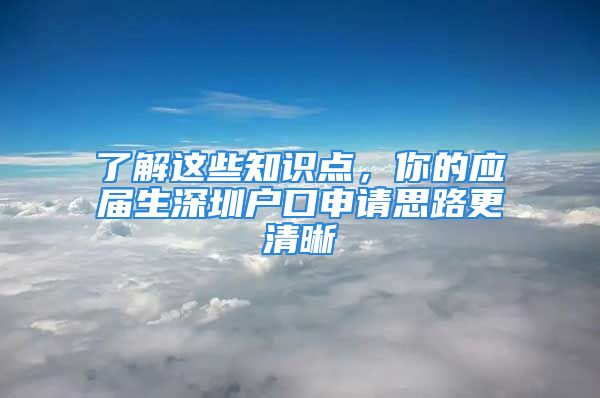 了解这些知识点，你的应届生深圳户口申请思路更清晰